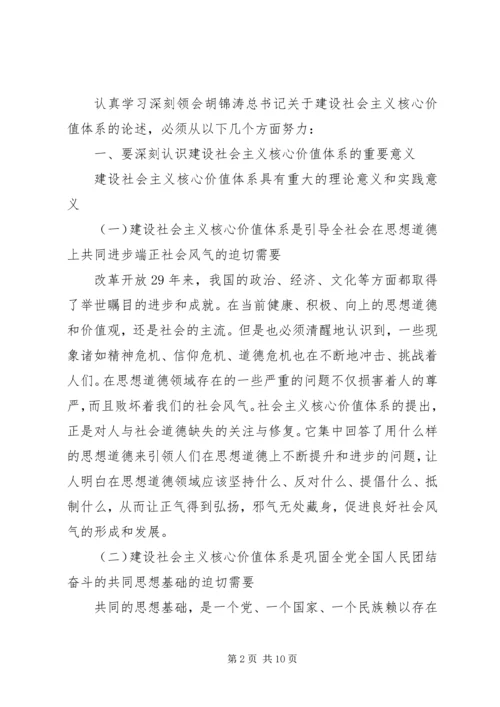 认真学习深刻领会胡锦涛总书记关于建设社会主义核心价值体系的论述，必须从以下几个方面努力：

一、要深刻认识建设社会主义核心价值体系的重要意义

建设社会主义核心价值体系具有重大的理论意义和实践意义

（一）建设社会主义核心价值体系是引导全社会在思想道德上共同进步端正社会风气的迫切需要

改革开放29年来，我国的政治、经济、文化等方面都取得了举世瞩目的进步和成就。在当前健康、积极、向上的思想道德和价值观，还是社会的主流。但是也必须清醒地认识到，一些现象诸如精神危机、信仰危机、道德危机也在不断地冲击、挑战着人们。在思想道德领域存在的一些严重的问题不仅损害着人的尊严，而且败坏着我们的社会风气。社会主义核心价值体系的提出，正是对人与社会道德缺失的关注与修复。它集中回答了用什么样的思想道德来引领人们在思想道德上不断提升和进步的问题，让人明白在思想道德领域应该坚持什么、反对什么、提倡什么、抵制什么，从而让正气得到弘扬，邪气无处藏身，促进良好社会风气的形成和发展。

（二）建设社会主义核心价值体系是巩固全党全国人民团结奋斗的共同思想基础的迫切需要

共同的思想基础，是一个党、一个国家、一个民族赖以存在

第2页 共10页